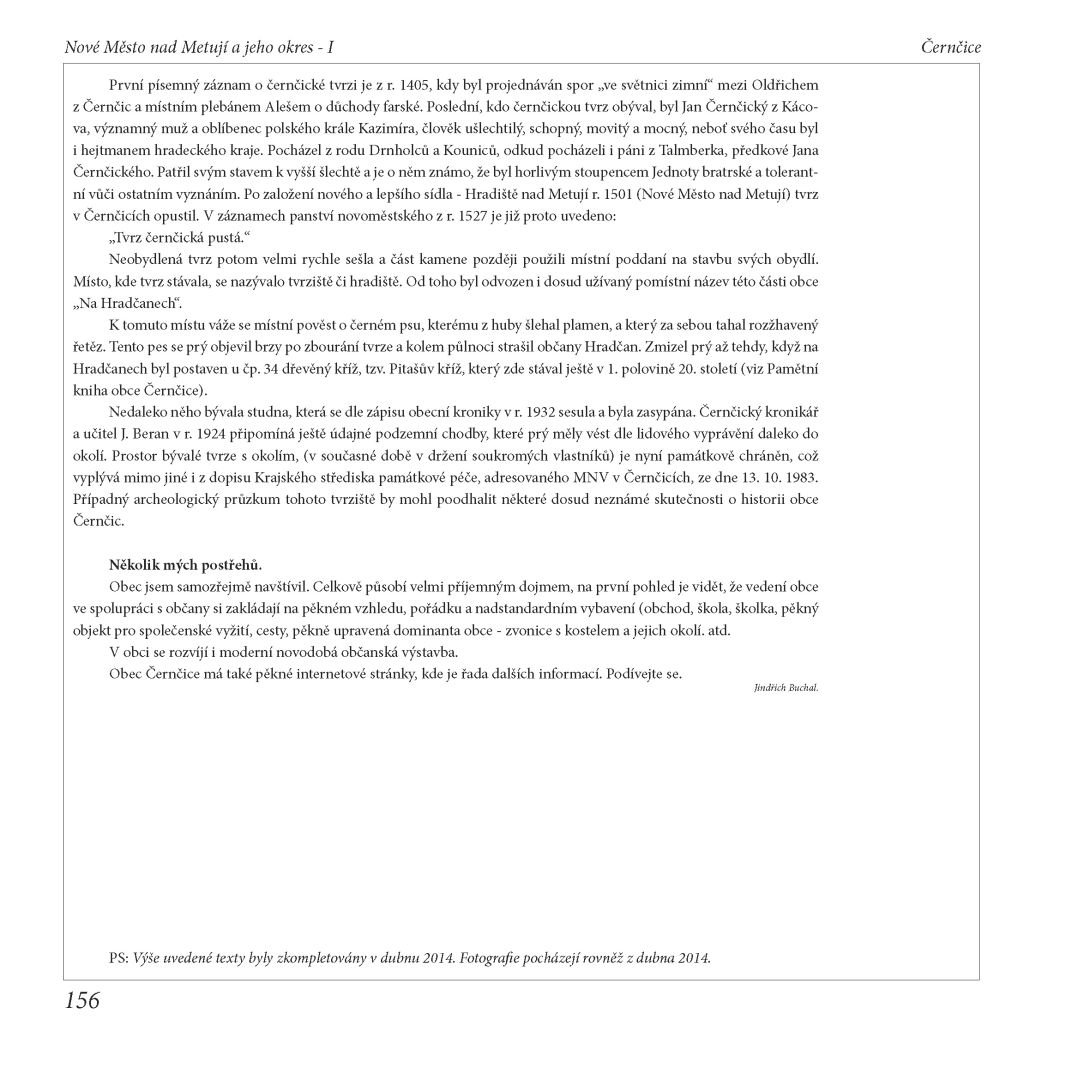 Nové Město nad Metují a jeho okres - I

Černčice

První písemný záznam o černčické tvrzi je z r. 1405, kdy byl projednáván spor „ve světnici zimní“ mezi Oldřichem z Černčic a místním plebánem Alešem o důchody farské. Poslední, kdo černčickou tvrz obýval, byl Jan Černčický z Kácova, významný muž a oblíbenec polského krále Kazimíra, člověk ušlechtilý, schopný, movitý a mocný, neboť svého času byl i hejtmanem hradeckého kraje. Pocházel z rodu Drnholců a Kouniců, odkud pocházeli i páni z Talmberka, předkové Jana Černčického. Patřil svým stavem k vyšší šlechtě a je o něm známo, že byl horlivým stoupencem Jednoty bratrské a tolerantní vůči ostatním vyznáním. Po založení nového a lepšího sídla - Hradiště nad Metují r. 1501 (Nové Město nad Metují) tvrz v Černčicích opustil. V záznamech panství novoměstského z r. 1527 je již proto uvedeno:

„Tvrz černčická pustá.“

Neobydlená tvrz potom velmi rychle sešla a část kamene později použili místní poddaní na stavbu svých obydlí. Místo, kde tvrz stávala, se nazývalo tvrziště či hradiště. Od toho byl odvozen i dosud užívaný pomístní název této části obce „Na Hradčanech“.

K tomuto místu váže se místní pověst o černém psu, kterému z huby šlehal plamen, a který za sebou tahal rozžhavený řetěz. Tento pes se prý objevil brzy po zbourání tvrze a kolem půlnoci strašil občany Hradčan. Zmizel prý až tehdy, když na Hradčanech byl postaven u čp. 34 dřevěný kříž, tzv. Pitašův kříž, který zde stával ještě v 1. polovině 20. století (viz Pamětní kniha obce Černčice).

Nedaleko něho bývala studna, která se dle zápisu obecní kroniky v r. 1932 sesula a byla zasypána. Černčický kronikář a učitel J. Beran v r. 1924 připomíná ještě údajné podzemní chodby, které prý měly vést dle lidového vyprávění daleko do okolí. Prostor bývalé tvrze s okolím, (v současné době v držení soukromých vlastníků) je nyní památkově chráněn, což vyplývá mimo jiné i z dopisu Krajského střediska památkové péče, adresovaného MNV v Černčicích, ze dne 13. 10. 1983. Případný archeologický průzkum tohoto tvrziště by mohl poodhalit některé dosud neznámé skutečnosti o historii obce Černčic.

Několik mých postřehů.

Obec jsem samozřejmě navštívil. Celkově působí velmi příjemným dojmem, na první pohled je vidět, že vedení obce ve spolupráci s občany si zakládají na pěkném vzhledu, pořádku a nadstandardním vybavení (obchod, škola, školka, pěkný objekt pro společenské vyžití, cesty, pěkně upravená dominanta obce - zvonice s kostelem a jejich okolí. atd.

V obci se rozvíjí i moderní novodobá občanská výstavba.

Obec Černčice má také pěkné internetové stránky, kde je řada dalších informací. Podívejte se.

Jindřich Buchal.

PS: Výše uvedené texty byly zkompletovány v dubnu 2014. Fotografie pocházejí rovněž z dubna 2014.

156